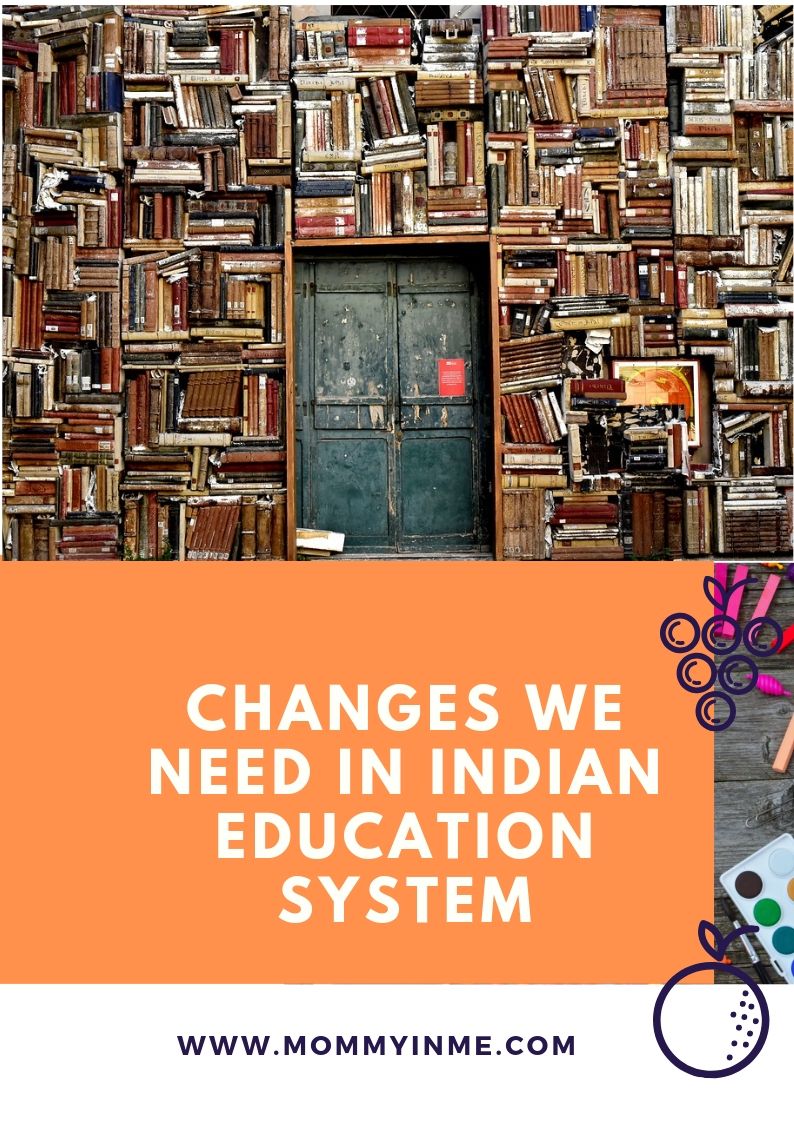 CHANGES WE NEED IN INDIAN EDUCATION SYSTEM

WWW.MOMMYINME.COM